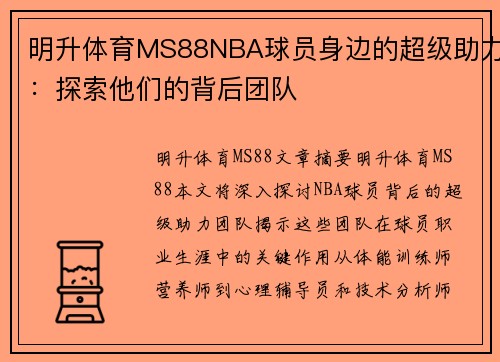 明升体育MS88NBA球员身边的超级助力：探索他们的背后团队

明升体育MS88文章摘要明升体育MS88本文将深入探讨NBA球员背后的超级助力团队揭示这些团队在球员职业生涯中的关键作用从体能训练师营养师到心理辅导员和技术分析师